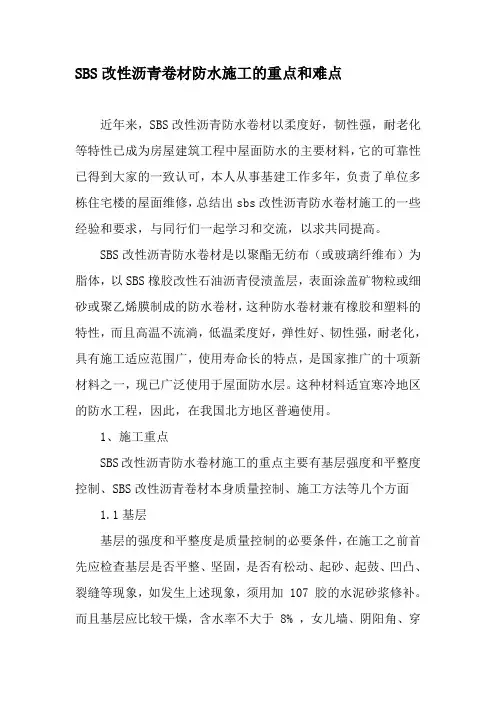 SBS 改性沥青卷材防水施工的重点和难点

近年来，SBS 改性沥青防水卷材以柔度好，韧性强，耐老化等特性已成为房屋建筑工程中屋面防水的主要材料，它的可靠性已得到大家的一致认可，本人从事基建工作多年，负责了单位多栋住宅楼的屋面维修，总结出 sbs 改性沥青防水卷材施工的一些经验和要求，与同行们一起学习和交流，以求共同提高。

SBS 改性沥青防水卷材是以聚酯无纺布（或玻璃纤维布）为脂体，以 SBS 橡胶改性石油沥青侵渍盖层，表面涂盖矿物粒或细砂或聚乙烯膜制成的防水卷材，这种防水卷材兼有橡胶和塑料的特性，而且高温不流淌，低温柔度好，弹性好、韧性强，耐老化，具有施工适应范围广，使用寿命长的特点，是国家推广的十项新材料之一，现已广泛使用于屋面防水层。这种材料适宜寒冷地区的防水工程，因此，在我国北方地区普遍使用。

1、施工重点

SBS 改性沥青防水卷材施工的重点主要有基层强度和平整度控制、SBS 改性沥青卷材本身质量控制、施工方法等几个方面

1.1 基层

基层的强度和平整度是质量控制的必要条件，在施工之前首先应检查基层是否平整、坚固，是否有松动、起砂、起鼓、凹凸、裂缝等现象，如发生上述现象，须用加 107 胶的水泥砂浆修补。而且基层应比较干燥，含水率不大于 8% ，女儿墙、阴阳角、穿